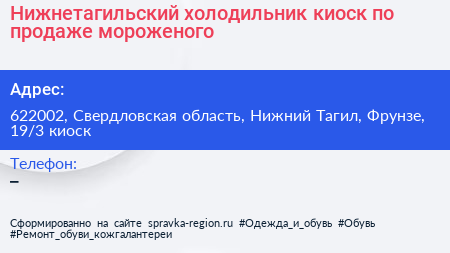 Нижнетагильский холодильник киоск по продаже мороженого

Адрес:

622002, Свердловская область, Нижний Тагил, Фрунзе, 19/3 киоск

Телефон:

–

Сформированно на сайте spravka-region.ru #Одежда_и_обувь #Обувь #Ремонт_обуви_кожгалантереи